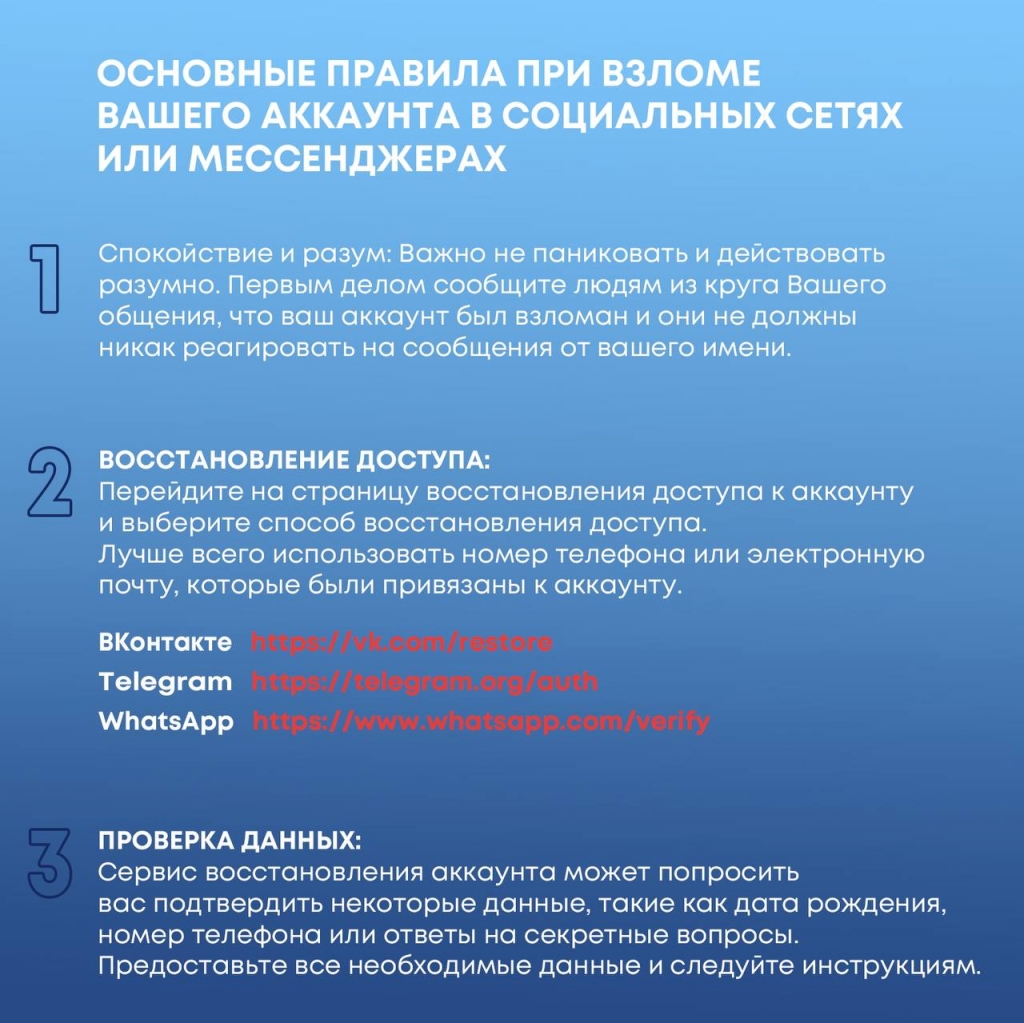 ОСНОВНЫЕ ПРАВИЛА ПРИ ВЗЛОМЕ ВАШЕГО АККАУНТА В СОЦИАЛЬНЫХ СЕТЯХ ИЛИ МЕССЕНДЖЕРАХ

1

Спокойствие и разум: Важно не паниковать и действовать разумно. Первым делом сообщите людям из круга Вашего общения, что ваш аккаунт был взломан и они не должны никак реагировать на сообщения от вашего имени.

2

ВОССТАНОВЛЕНИЕ ДОСТУПА:
Перейдите на страницу восстановления доступа к аккаунту и выберите способ восстановления доступа.
Лучше всего использовать номер телефона или электронную почту, которые были привязаны к аккаунту.

ВКонтакте https://vk.com/restore
Telegram https://telegram.org/auth
WhatsApp https://www.whatsapp.com/verify

3

ПРОВЕРКА ДАННЫХ:
Сервис восстановления аккаунта может попросить вас подтвердить некоторые данные, такие как дата рождения, номер телефона или ответы на секретные вопросы.
Предоставьте все необходимые данные и следуйте инструкциям.